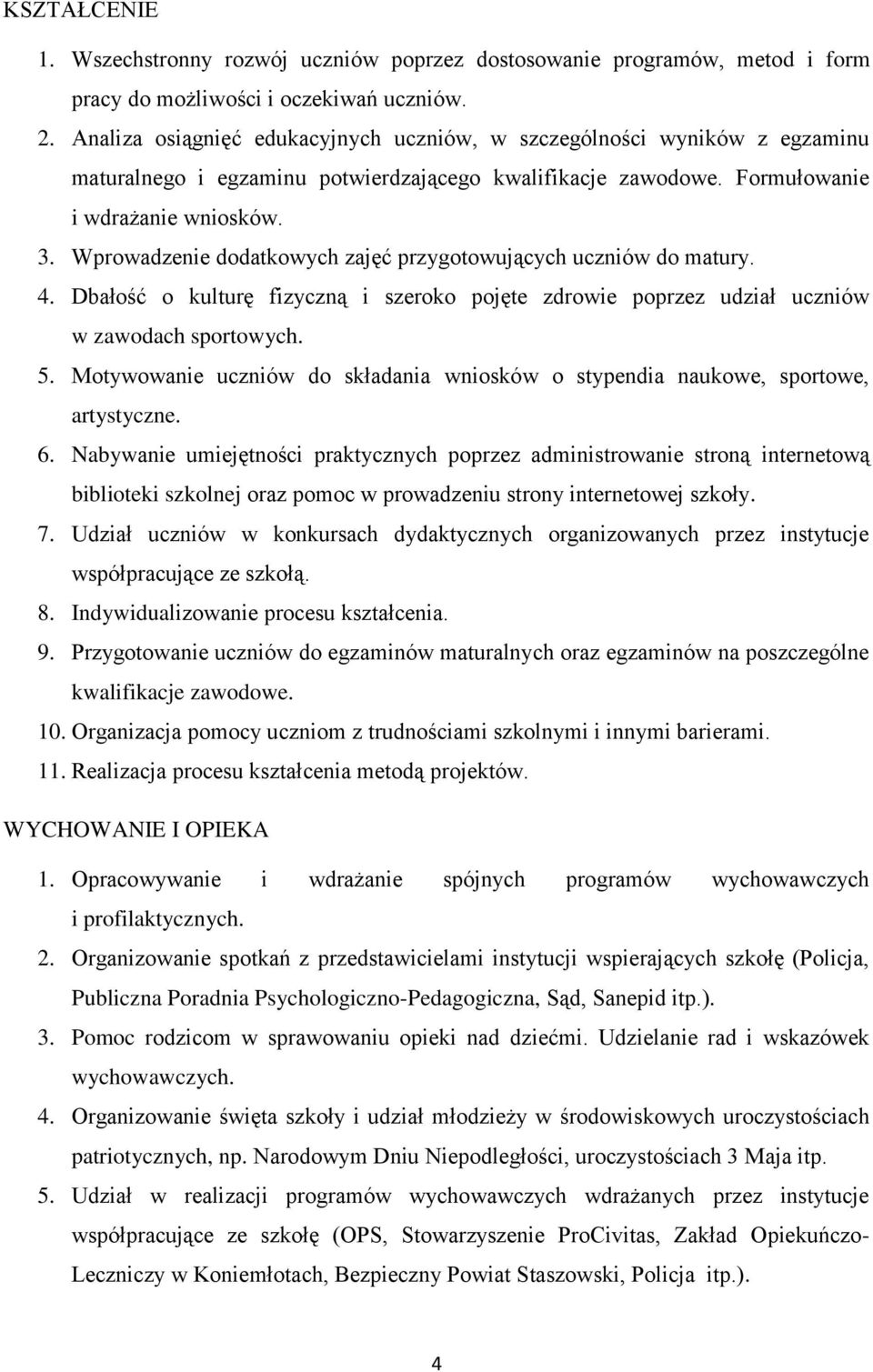 KSZTAŁCENIE

1. Wszechstronny rozwój uczniów poprzez dostosowanie programów, metod i form pracy do możliwości i oczekiwań uczniów.
2. Analiza osiągnięć edukacyjnych uczniów, w szczególności wyników z egzaminu maturalnego i egzaminu potwierdzającego kwalifikacje zawodowe. Formułowanie i wdrażanie wniosków.
3. Wprowadzenie dodatkowych zajęć przygotowujących uczniów do matury.
4. Dbałość o kulturę fizyczną i szeroko pojęte zdrowie poprzez udział uczniów w zawodach sportowych.
5. Motywowanie uczniów do składania wniosków o stypendia naukowe, sportowe, artystyczne.
6. Nabywanie umiejętności praktycznych poprzez administrowanie stroną internetową biblioteki szkolnej oraz pomoc w prowadzeniu strony internetowej szkoły.
7. Udział uczniów w konkursach dydaktycznych organizowanych przez instytucje współpracujące ze szkołą.
8. Indywidualizowanie procesu kształcenia.
9. Przygotowanie uczniów do egzaminów maturalnych oraz egzaminów na poszczególne kwalifikacje zawodowe.
10. Organizacja pomocy uczniom z trudnościami szkolnymi i innymi barierami.
11. Realizacja procesu kształcenia metodą projektów.

WYCHOWANIE I OPIEKA

1. Opracowywanie i wdrażanie spójnych programów wychowawczych i profilaktycznych.
2. Organizowanie spotkań z przedstawicielami instytucji wspierających szkołę (Policja, Publiczna Poradnia Psychologiczno-Pedagogiczna, Sąd, Sanepid itp.).
3. Pomoc rodzicom w sprawowaniu opieki nad dziećmi. Udzielanie rad i wskazówek wychowawczych.
4. Organizowanie święta szkoły i udział młodzieży w środowiskowych uroczystościach patriotycznych, np. Narodowym Dniu Niepodległości, uroczystościach 3 Maja itp.
5. Udział w realizacji programów wychowawczych wdrażanych przez instytucje współpracujące ze szkołę (OPS, Stowarzyszenie ProCivitas, Zakład Opiekuńczo-Leczniczy w Koniemłotach, Bezpieczny Powiat Staszowski, Policja itp.).

4